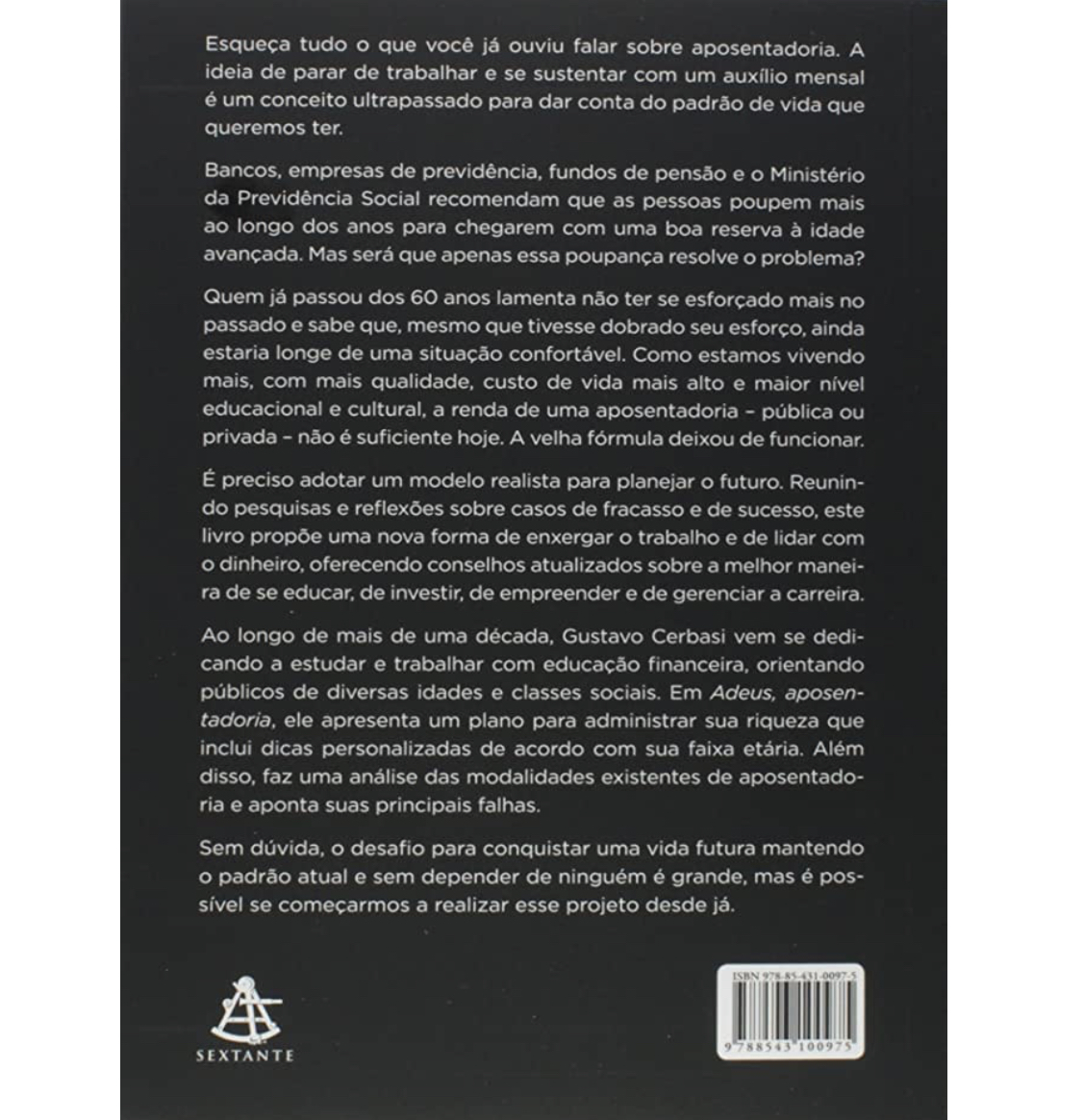 Esqueça tudo o que você já ouviu falar sobre aposentadoria. A ideia de parar de trabalhar e se sustentar com um auxílio mensal é um conceito ultrapassado para dar conta do padrão de vida que queremos ter.

Bancos, empresas de previdência, fundos de pensão e o Ministério da Previdência Social recomendam que as pessoas poupem mais ao longo dos anos para chegarem com uma boa reserva à idade avançada. Mas será que apenas essa poupança resolve o problema?

Quem já passou dos 60 anos lamenta não ter se esforçado mais no passado e sabe que, mesmo que tivesse dobrado seu esforço, ainda estaria longe de uma situação confortável. Como estamos vivendo mais, com mais qualidade, custo de vida mais alto e maior nível educacional e cultural, a renda de uma aposentadoria - pública ou privada - não é suficiente hoje. A velha fórmula deixou de funcionar.

É preciso adotar um modelo realista para planejar o futuro. Reunindo pesquisas e reflexões sobre casos de fracasso e de sucesso, este livro propõe uma nova forma de enxergar o trabalho e de lidar com o dinheiro, oferecendo conselhos atualizados sobre a melhor maneira de se educar, de investir, de empreender e de gerenciar a carreira.

Ao longo de mais de uma década, Gustavo Cerbasi vem se dedicando a estudar e trabalhar com educação financeira, orientando públicos de diversas idades e classes sociais. Em Adeus, aposentadoria, ele apresenta um plano para administrar sua riqueza que inclui dicas personalizadas de acordo com sua faixa etária. Além disso, faz uma análise das modalidades existentes de aposentadoria e aponta suas principais falhas.

Sem dúvida, o desafio para conquistar uma vida futura mantendo o padrão atual e sem depender de ninguém é grande, mas é possível se começarmos a realizar esse projeto desde já.

SEXTANTE

ISBN 978-85-431-0097-5

9 788543 100975